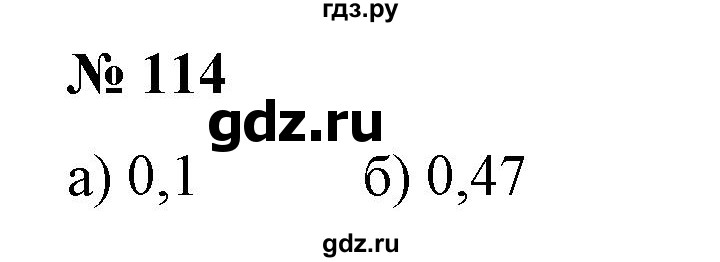 гдз.ру

№ 114

gdz.ru

а) 0,1 б) 0,47

gdz.ru